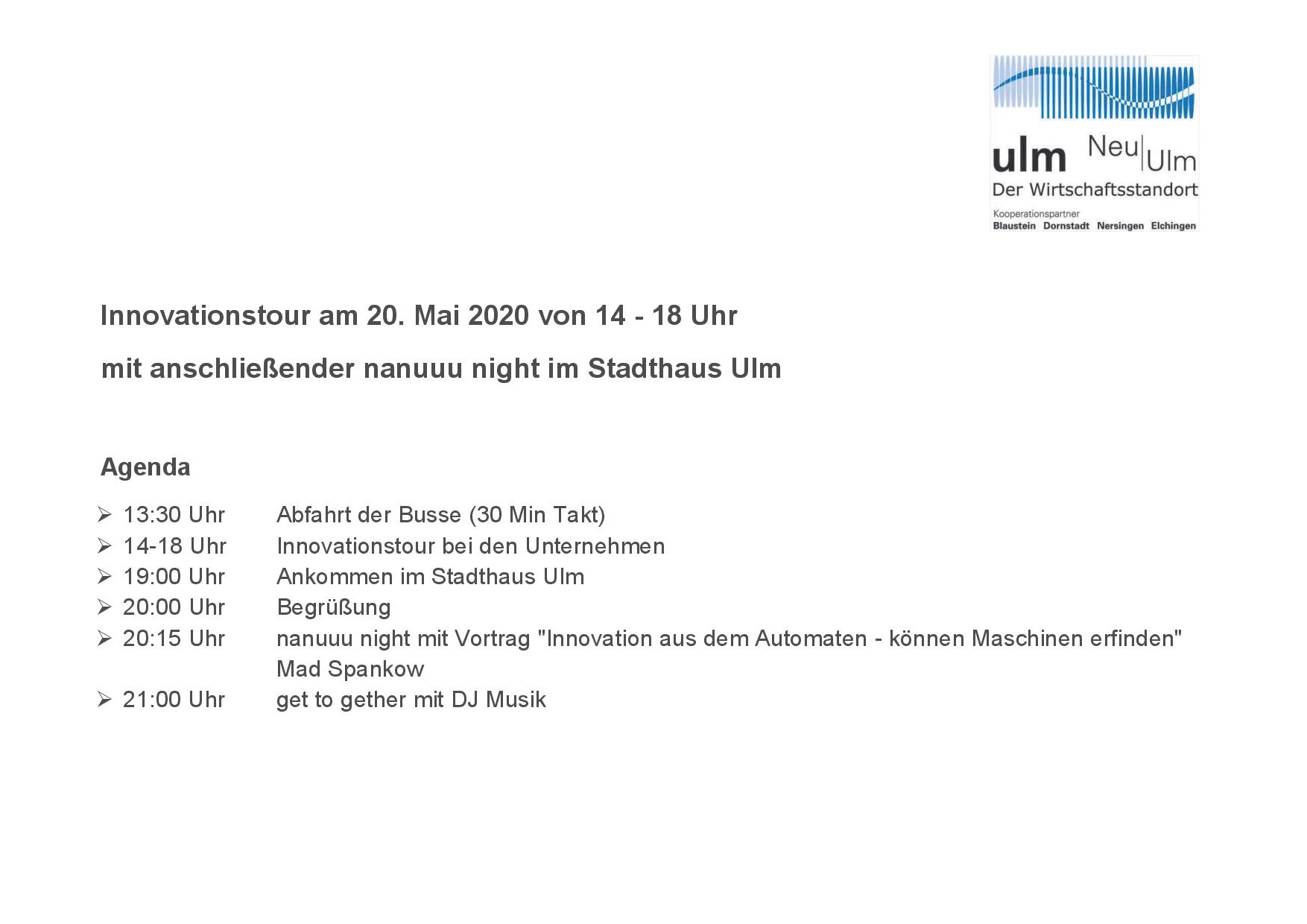 ulm Neu|Ulm
Der Wirtschaftsstandort
Kooperationspartner
Blaustein Dornstadt Nersingen Elchingen

Innovationstour am 20. Mai 2020 von 14 - 18 Uhr

mit anschließender nanuuu night im Stadthaus Ulm

Agenda

➢ 13:30 Uhr Abfahrt der Busse (30 Min Takt)
➢ 14-18 Uhr Innovationstour bei den Unternehmen
➢ 19:00 Uhr Ankommen im Stadthaus Ulm
➢ 20:00 Uhr Begrüßung
➢ 20:15 Uhr nanuuu night mit Vortrag "Innovation aus dem Automaten - können Maschinen erfinden" Mad Spankow
➢ 21:00 Uhr get to gether mit DJ Musik